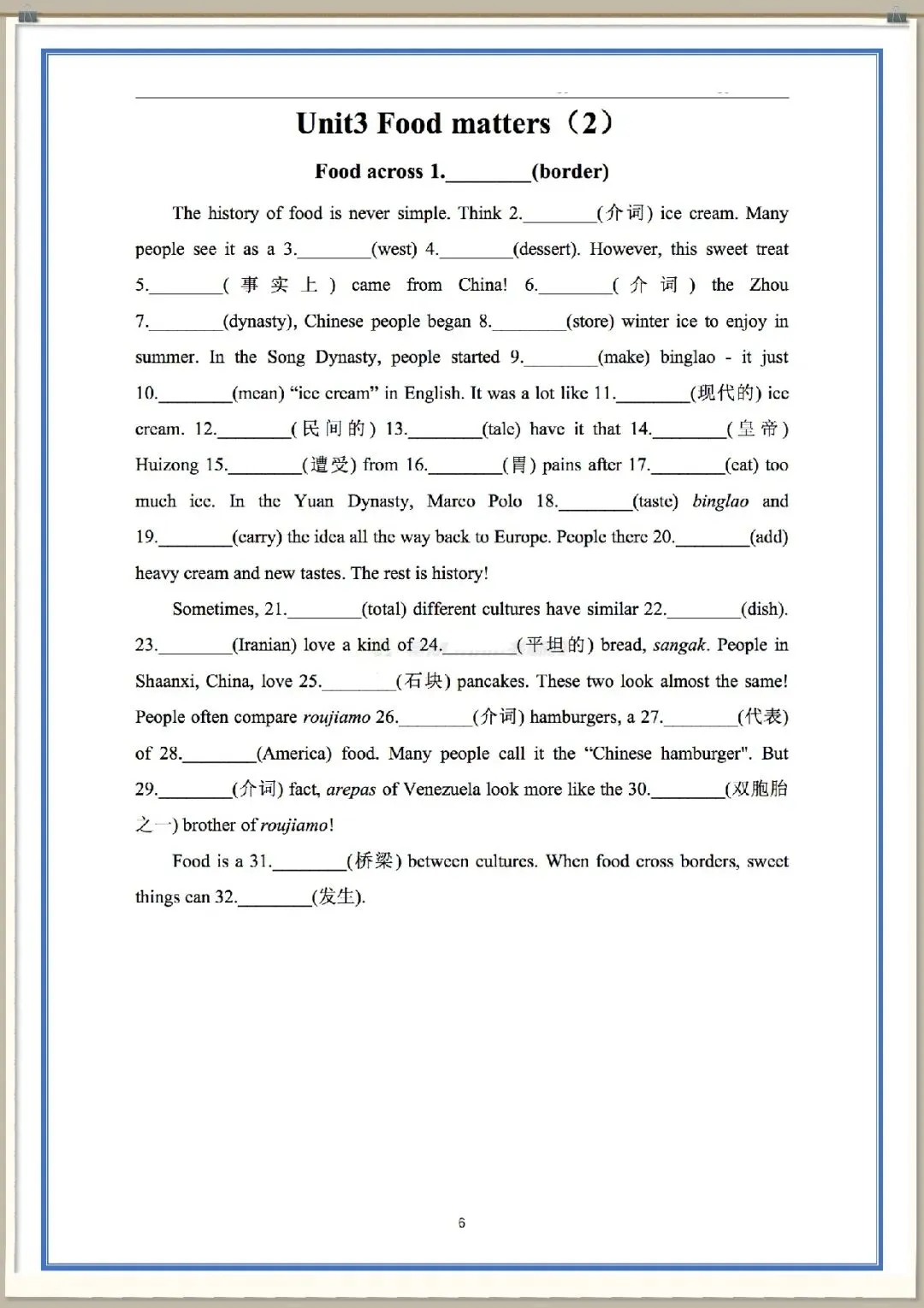 Unit3 Food matters（2）

Food across 1.________(border)

The history of food is never simple. Think 2.________(介词) ice cream. Many people see it as a 3.________(west) 4.________(dessert). However, this sweet treat 5.________(事实上) came from China! 6.________(介词) the Zhou 7.________(dynasty), Chinese people began 8.________(store) winter ice to enjoy in summer. In the Song Dynasty, people started 9.________(make) binglao - it just 10.________(mean) "ice cream" in English. It was a lot like 11.________(现代的) ice cream. 12.________(民间的) 13.________(tale) have it that 14.________(皇帝) Huizong 15.________(遭受) from 16.________(胃) pains after 17.________(eat) too much ice. In the Yuan Dynasty, Marco Polo 18.________(taste) binglao and 19.________(carry) the idea all the way back to Europe. People there 20.________(add) heavy cream and new tastes. The rest is history!

Sometimes, 21.________(total) different cultures have similar 22.________(dish). 23.________(Iranian) love a kind of 24.________(平坦的) bread, sangak. People in Shaanxi, China, love 25.________(石块) pancakes. These two look almost the same! People often compare roujiamo 26.________(介词) hamburgers, a 27.________(代表) of 28.________(America) food. Many people call it the "Chinese hamburger". But 29.________(介词) fact, arepas of Venezuela look more like the 30.________(双胞胎之一) brother of roujiamo!

Food is a 31.________(桥梁) between cultures. When food cross borders, sweet things can 32.________(发生).

6